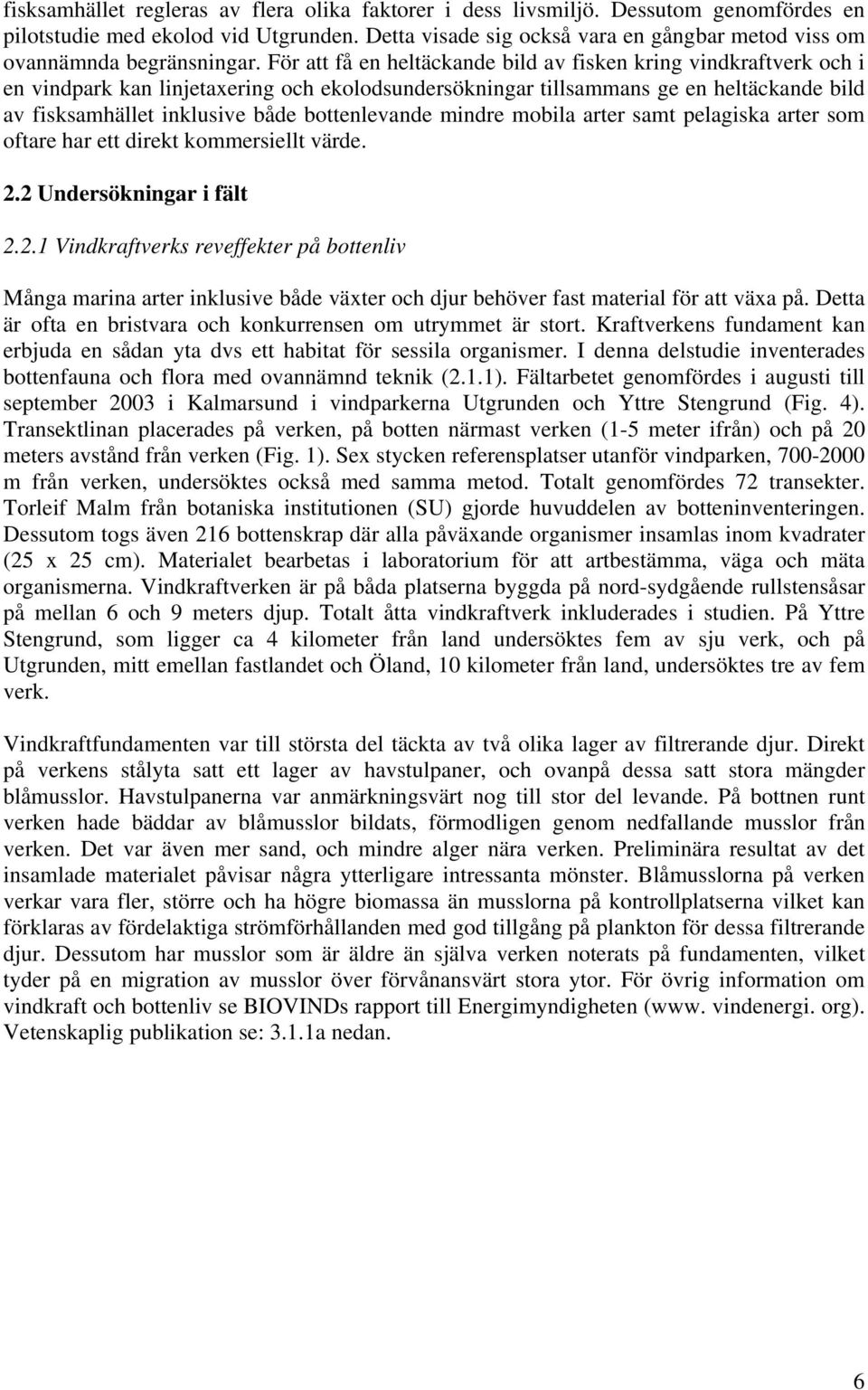 fisksamhället regleras av flera olika faktorer i dess livsmiljö. Dessutom genomfördes en pilotstudie med ekolod vid Utgrunden. Detta visade sig också vara en gångbar metod viss om ovannämnda begränsningar. För att få en heltäckande bild av fisken kring vindkraftverk och i en vindpark kan linjetaxering och ekolodsundersökningar tillsammans ge en heltäckande bild av fisksamhället inklusive både bottenlevande mindre mobila arter samt pelagiska arter som oftare har ett direkt kommersiellt värde.

2.2 Undersökningar i fält

2.2.1 Vindkraftverks reveffekter på bottenliv

Många marina arter inklusive både växter och djur behöver fast material för att växa på. Detta är ofta en bristvara och konkurrensen om utrymmet är stort. Kraftverkens fundament kan erbjuda en sådan yta dvs ett habitat för sessila organismer. I denna delstudie inventerades bottenfauna och flora med ovannämnd teknik (2.1.1). Fältarbetet genomfördes i augusti till september 2003 i Kalmarsund i vindparkerna Utgrunden och Yttre Stengrund (Fig. 4). Transektlinan placerades på verken, på botten närmast verken (1-5 meter ifrån) och på 20 meters avstånd från verken (Fig. 1). Sex stycken referensplatser utanför vindparken, 700-2000 m från verken, undersöktes också med samma metod. Totalt genomfördes 72 transekter. Torleif Malm från botaniska institutionen (SU) gjorde huvuddelen av botteninventeringen. Dessutom togs även 216 bottenskrap där alla påväxande organismer insamlas inom kvadrater (25 x 25 cm). Materialet bearbetas i laboratorium för att artbestämma, väga och mäta organismerna. Vindkraftverken är på båda platserna byggda på nord-sydgående rullstensåsar på mellan 6 och 9 meters djup. Totalt åtta vindkraftverk inkluderades i studien. På Yttre Stengrund, som ligger ca 4 kilometer från land undersöktes fem av sju verk, och på Utgrunden, mitt emellan fastlandet och Öland, 10 kilometer från land, undersöktes tre av fem verk.

Vindkraftfundamenten var till största del täckta av två olika lager av filtrerande djur. Direkt på verkens stålyta satt ett lager av havstulpaner, och ovanpå dessa satt stora mängder blåmusslor. Havstulpanerna var anmärkningsvärt nog till stor del levande. På bottnen runt verken hade bäddar av blåmusslor bildats, förmodligen genom nedfallande musslor från verken. Det var även mer sand, och mindre alger nära verken. Preliminära resultat av det insamlade materialet påvisar några ytterligare intressanta mönster. Blåmusslorna på verken verkar vara fler, större och ha högre biomassa än musslorna på kontrollplatserna vilket kan förklaras av fördelaktiga strömförhållanden med god tillgång på plankton för dessa filtrerande djur. Dessutom har musslor som är äldre än själva verken noterats på fundamenten, vilket tyder på en migration av musslor över förvånansvärt stora ytor. För övrig information om vindkraft och bottenliv se BIOVINDs rapport till Energimyndigheten (www. vindenergi. org). Vetenskaplig publikation se: 3.1.1a nedan.

6